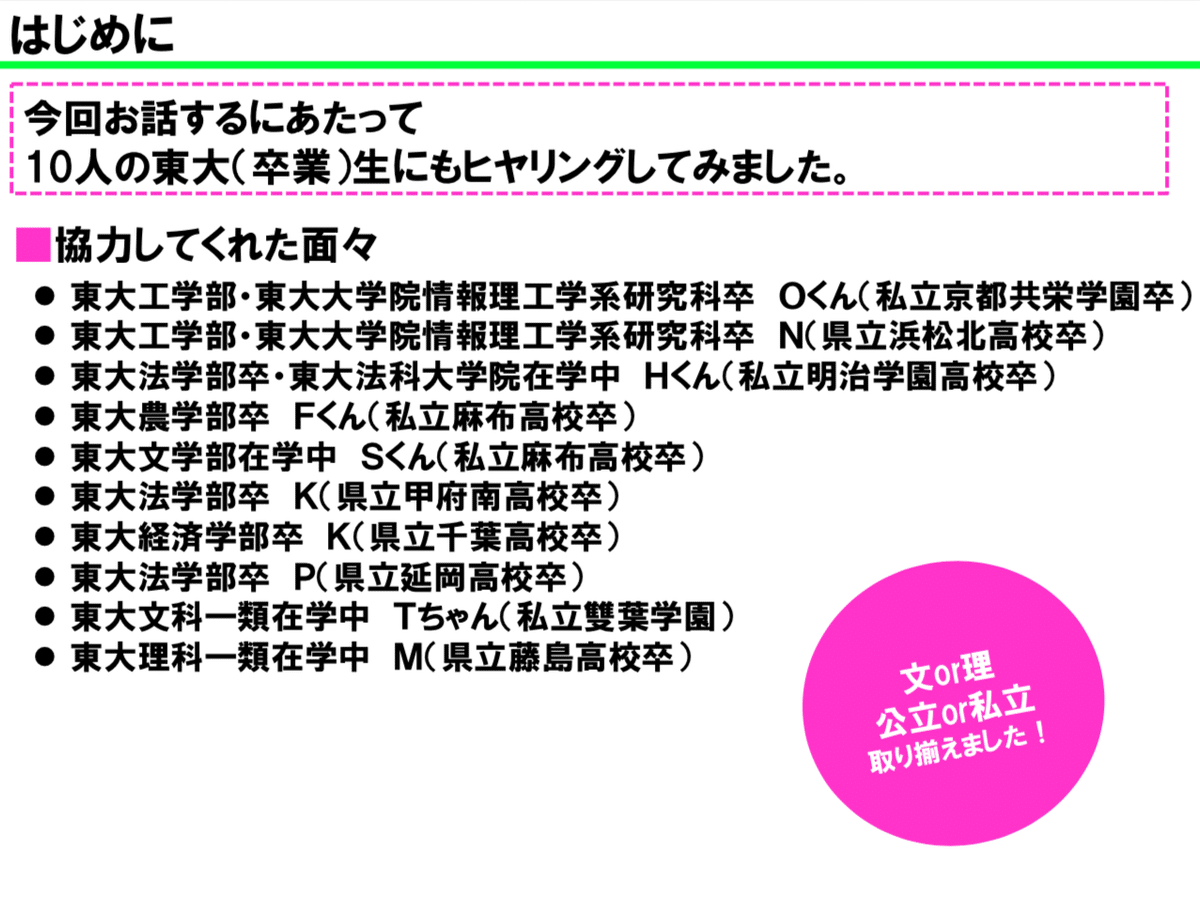 はじめに

今回お話するにあたって
10人の東大(卒業)生にもヒヤリングしてみました。

■協力してくれた面々

● 東大工学部・東大大学院情報理工学系研究科卒　Oくん(私立京都共栄学園卒)
● 東大工学部・東大大学院情報理工学系研究科卒　N(県立浜松北高校卒)
● 東大法学部卒・東大法科大学院在学中　Hくん(私立明治学園高校卒)
● 東大農学部卒　Fくん(私立麻布高校卒)
● 東大文学部在学中　Sくん(私立麻布高校卒)
● 東大法学部卒　K(県立甲府南高校卒)
● 東大経済学部卒　K(県立千葉高校卒)
● 東大法学部卒　P(県立延岡高校卒)
● 東大文科一類在学中　Tちゃん(私立雙葉学園)
● 東大理科一類在学中　M(県立藤島高校卒)

文or理
公立or私立
取り揃えました！